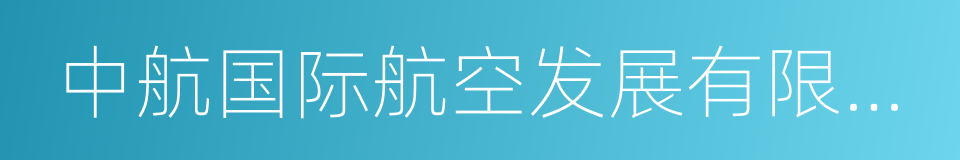 中航国际航空发展有限...